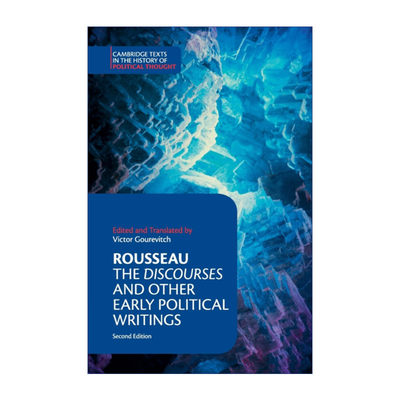 CAMBRIDGE TEXTS IN THE HISTORY OF POLITICAL THOUGHT

Edited and Translated by
Victor Gourevitch

ROUSSEAU
THE DISCOURSES AND OTHER EARLY POLITICAL WRITINGS
Second Edition